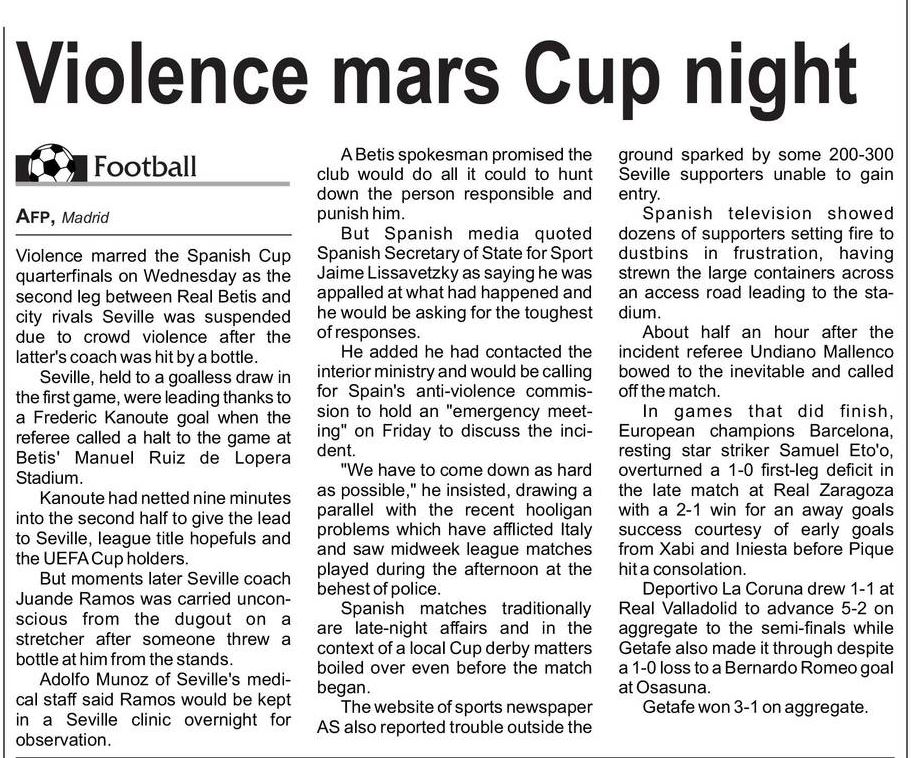 Violence mars Cup night

Football

AFP, Madrid

Violence marred the Spanish Cup quarterfinals on Wednesday as the second leg between Real Betis and city rivals Seville was suspended due to crowd violence after the latter's coach was hit by a bottle.

Seville, held to a goalless draw in the first game, were leading thanks to a Frederic Kanoute goal when the referee called a halt to the game at Betis' Manuel Ruiz de Lopera Stadium.

Kanoute had netted nine minutes into the second half to give the lead to Seville, league title hopefuls and the UEFA Cup holders.

But moments later Seville coach Juande Ramos was carried unconscious from the dugout on a stretcher after someone threw a bottle at him from the stands.

Adolfo Munoz of Seville's medical staff said Ramos would be kept in a Seville clinic overnight for observation.

A Betis spokesman promised the club would do all it could to hunt down the person responsible and punish him.

But Spanish media quoted Spanish Secretary of State for Sport Jaime Lissavetzky as saying he was appalled at what had happened and he would be asking for the toughest of responses.

He added he had contacted the interior ministry and would be calling for Spain's anti-violence commission to hold an "emergency meeting" on Friday to discuss the incident.

"We have to come down as hard as possible," he insisted, drawing a parallel with the recent hooligan problems which have afflicted Italy and saw midweek league matches played during the afternoon at the behest of police.

Spanish matches traditionally are late-night affairs and in the context of a local Cup derby matters boiled over even before the match began.

The website of sports newspaper AS also reported trouble outside the ground sparked by some 200-300 Seville supporters unable to gain entry.

Spanish television showed dozens of supporters setting fire to dustbins in frustration, having strewn the large containers across an access road leading to the stadium.

About half an hour after the incident referee Undiano Mallenco bowed to the inevitable and called off the match.

In games that did finish, European champions Barcelona, resting star striker Samuel Eto'o, overturned a 1-0 first-leg deficit in the late match at Real Zaragoza with a 2-1 win for an away goals success courtesy of early goals from Xabi and Iniesta before Pique hit a consolation.

Deportivo La Coruna drew 1-1 at Real Valladolid to advance 5-2 on aggregate to the semi-finals while Getafe also made it through despite a 1-0 loss to a Bernardo Romeo goal at Osasuna.

Getafe won 3-1 on aggregate.